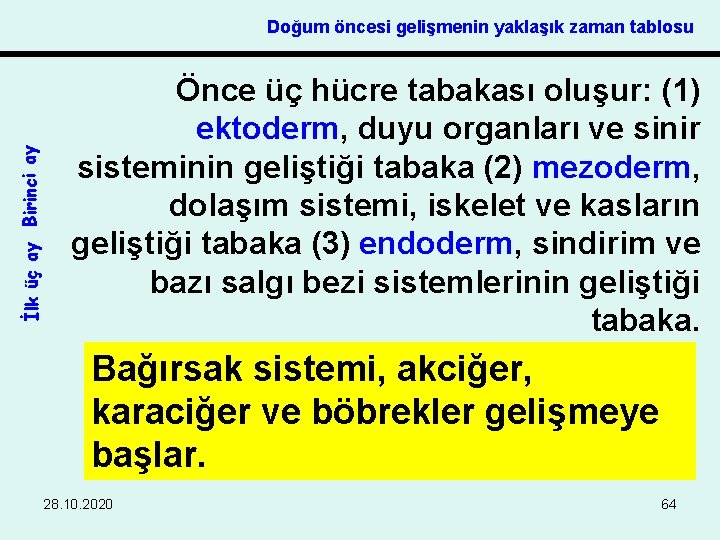 Doğum öncesi gelişmenin yaklaşık zaman tablosu

İlk üç ay Birinci ay

Önce üç hücre tabakası oluşur: (1) ektoderm, duyu organları ve sinir sisteminin geliştiği tabaka (2) mezoderm, dolaşım sistemi, iskelet ve kasların geliştiği tabaka (3) endoderm, sindirim ve bazı salgı bezi sistemlerinin geliştiği tabaka.

Bağırsak sistemi, akciğer, karaciğer ve böbrekler gelişmeye başlar.

28.10.2020

64